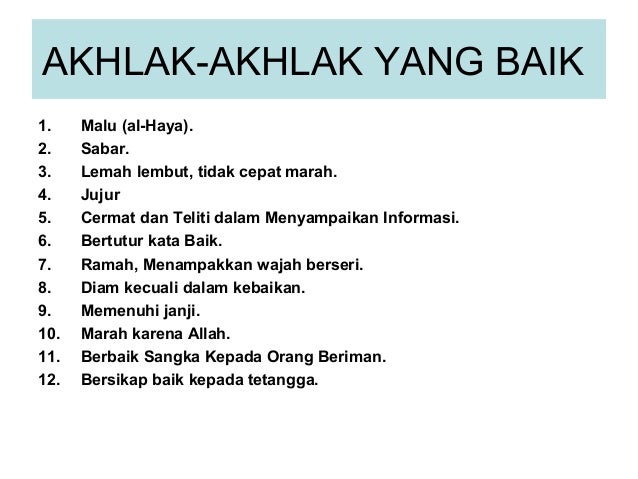 AKHLAK-AKHLAK YANG BAIK

1. Malu (al-Haya).
2. Sabar.
3. Lemah lembut, tidak cepat marah.
4. Jujur
5. Cermat dan Teliti dalam Menyampaikan Informasi.
6. Bertutur kata Baik.
7. Ramah, Menampakkan wajah berseri.
8. Diam kecuali dalam kebaikan.
9. Memenuhi janji.
10. Marah karena Allah.
11. Berbaik Sangka Kepada Orang Beriman.
12. Bersikap baik kepada tetangga.